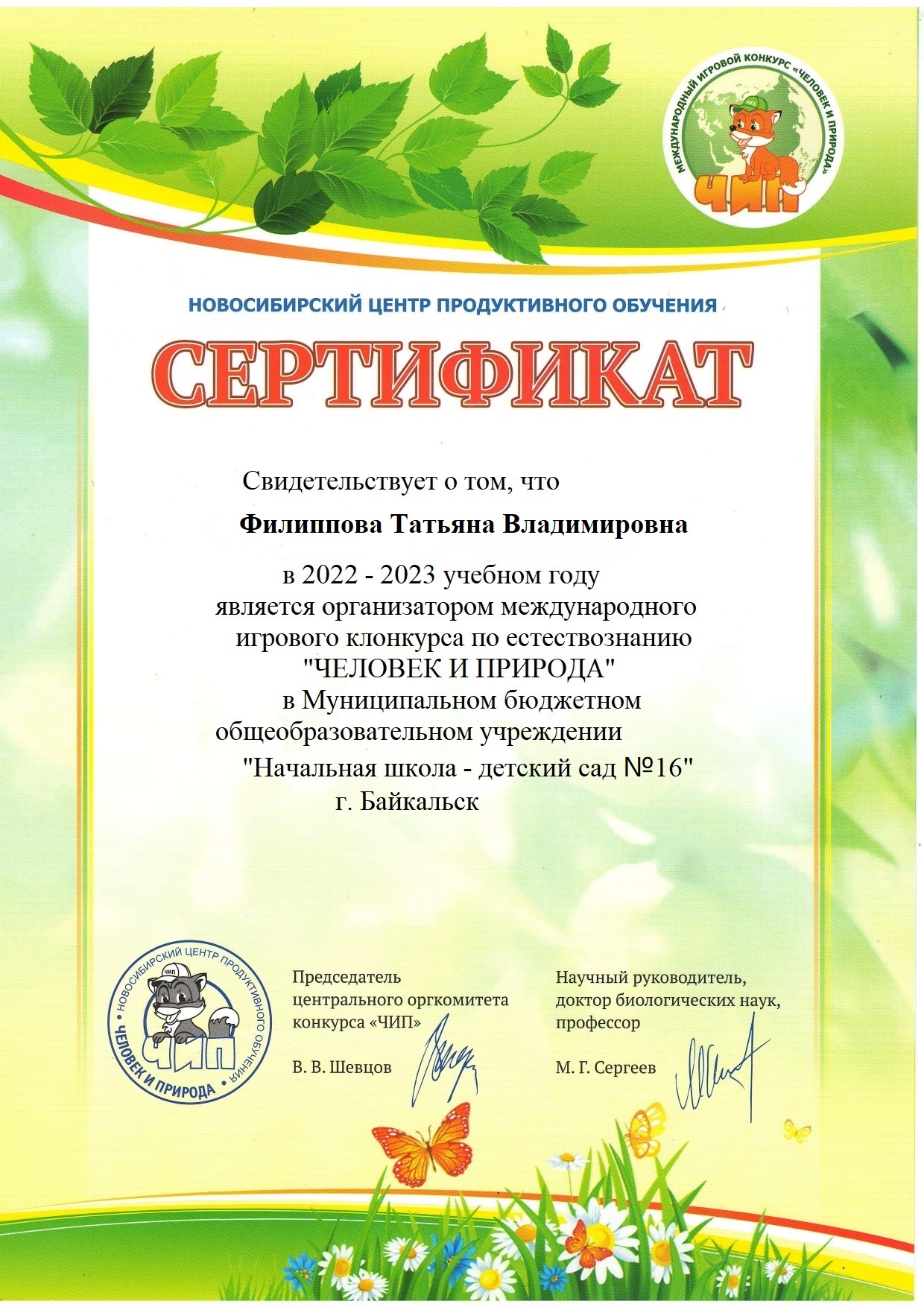 МЕЖДУНАРОДНЫЙ ИГРОВОЙ КОНКУРС «ЧЕЛОВЕК И ПРИРОДА»
ЧИП
ЧИП

НОВОСИБИРСКИЙ ЦЕНТР ПРОДУКТИВНОГО ОБУЧЕНИЯ

СЕРТИФИКАТ

Свидетельствует о том, что

Филиппова Татьяна Владимировна

в 2022 - 2023 учебном году является организатором международного игрового клонкурса по естествознанию "ЧЕЛОВЕК И ПРИРОДА" в Муниципальном бюджетном общеобразовательном учреждении "Начальная школа - детский сад №16" г. Байкальск

НОВОСИБИРСКИЙ ЦЕНТР ПРОДУКТИВНОГО ОБУЧЕНИЯ
ЧИП
ЧИП
ЧЕЛОВЕК И ПРИРОДА

Председатель центрального оргкомитета конкурса «ЧИП»

В. В. Шевцов

Научный руководитель, доктор биологических наук, профессор

М. Г. Сергеев